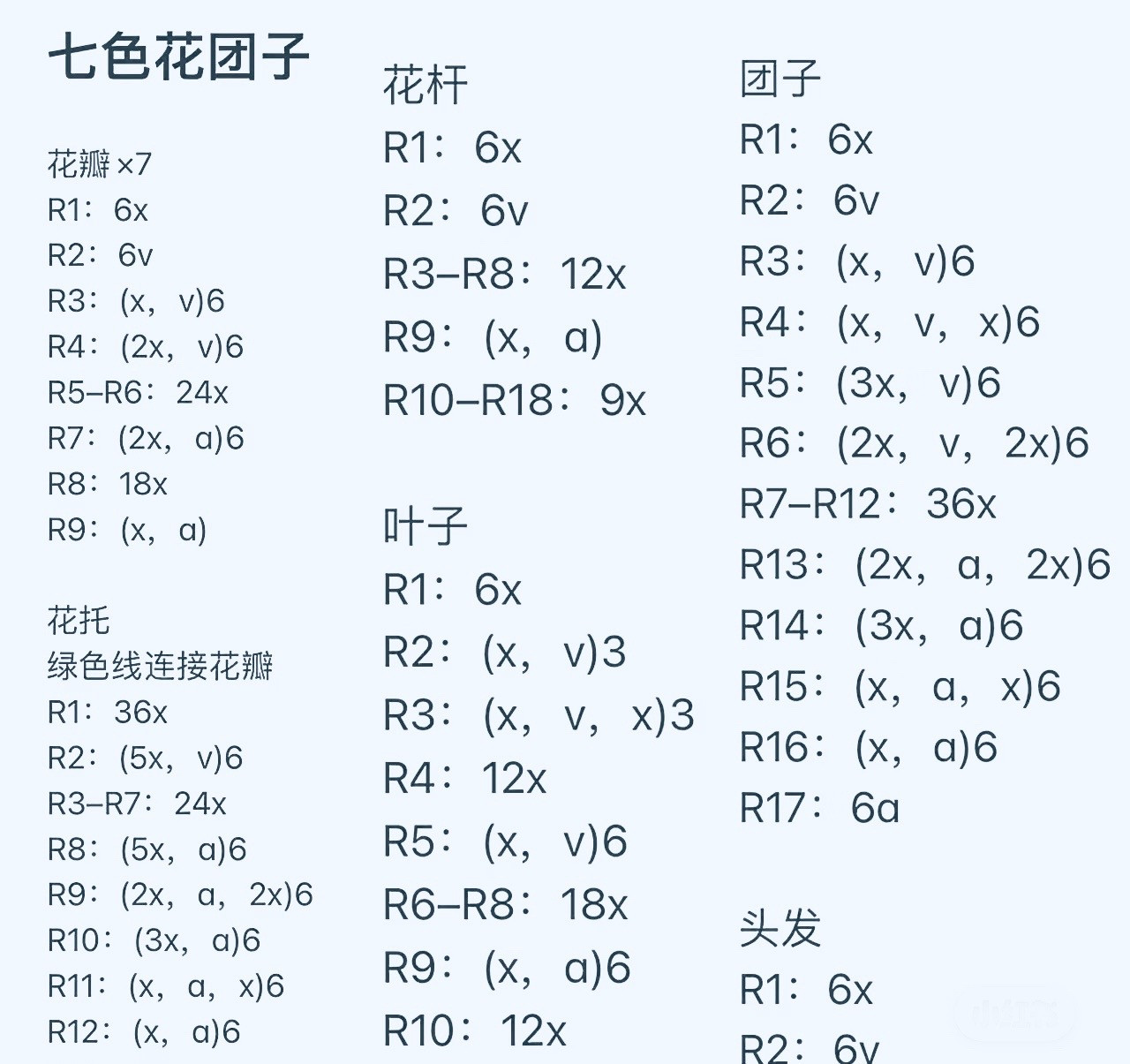 七色花团子

花瓣 ×7
R1：6x
R2：6v
R3：(x，v)6
R4：(2x，v)6
R5–R6：24x
R7：(2x，a)6
R8：18x
R9：(x，a)

花托
绿色线连接花瓣
R1：36x
R2：(5x，v)6
R3–R7：24x
R8：(5x，a)6
R9：(2x，a，2x)6
R10：(3x，a)6
R11：(x，a，x)6
R12：(x，a)6

花杆
R1：6x
R2：6v
R3–R8：12x
R9：(x，a)
R10–R18：9x

叶子
R1：6x
R2：(x，v)3
R3：(x，v，x)3
R4：12x
R5：(x，v)6
R6–R8：18x
R9：(x，a)6
R10：12x

团子
R1：6x
R2：6v
R3：(x，v)6
R4：(x，v，x)6
R5：(3x，v)6
R6：(2x，v，2x)6
R7–R12：36x
R13：(2x，a，2x)6
R14：(3x，a)6
R15：(x，a，x)6
R16：(x，a)6
R17：6a

头发
R1：6x
R2：6v